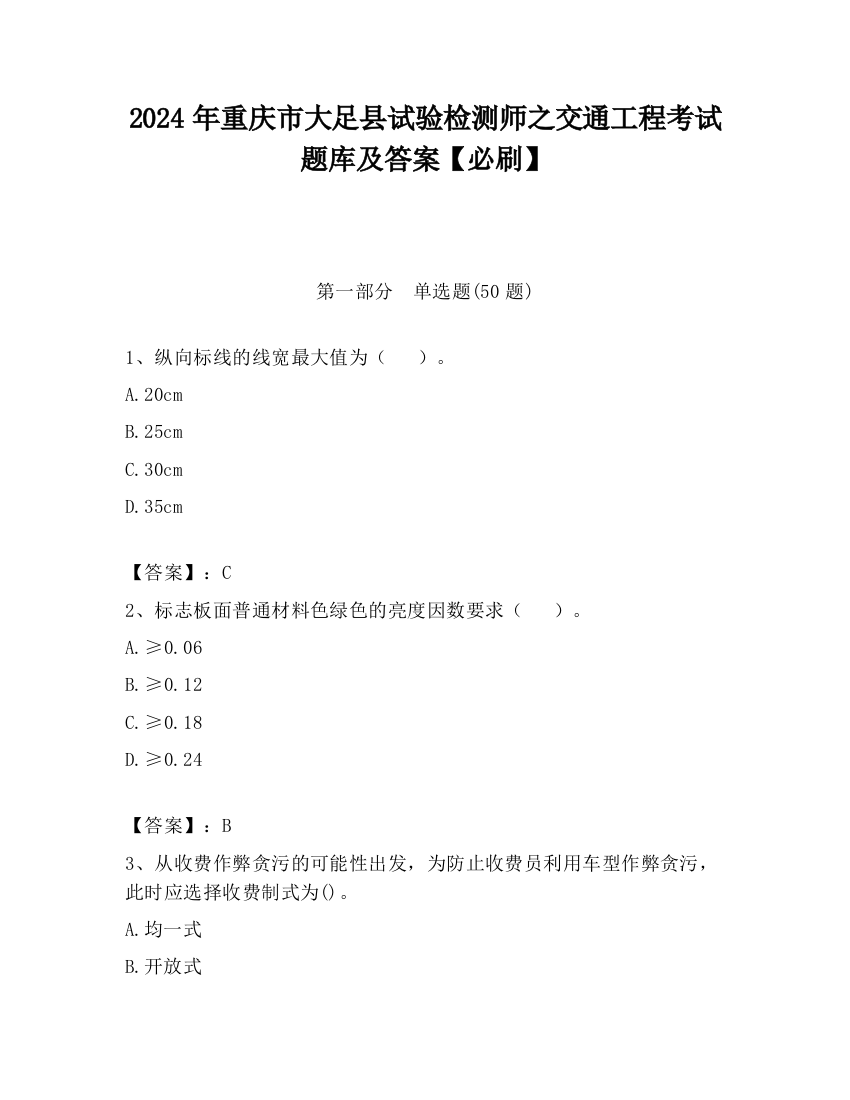 2024 年重庆市大足县试验检测师之交通工程考试题库及答案【必刷】

第一部分　单选题(50 题)

1、纵向标线的线宽最大值为（　　）。

A. 20cm

B. 25cm

C. 30cm

D. 35cm

【答案】：C

2、标志板面普通材料色绿色的亮度因数要求（　　）。

A. ≥0.06

B. ≥0.12

C. ≥0.18

D. ≥0.24

【答案】：B

3、从收费作弊贪污的可能性出发，为防止收费员利用车型作弊贪污，此时应选择收费制式为()。

A. 均一式

B. 开放式